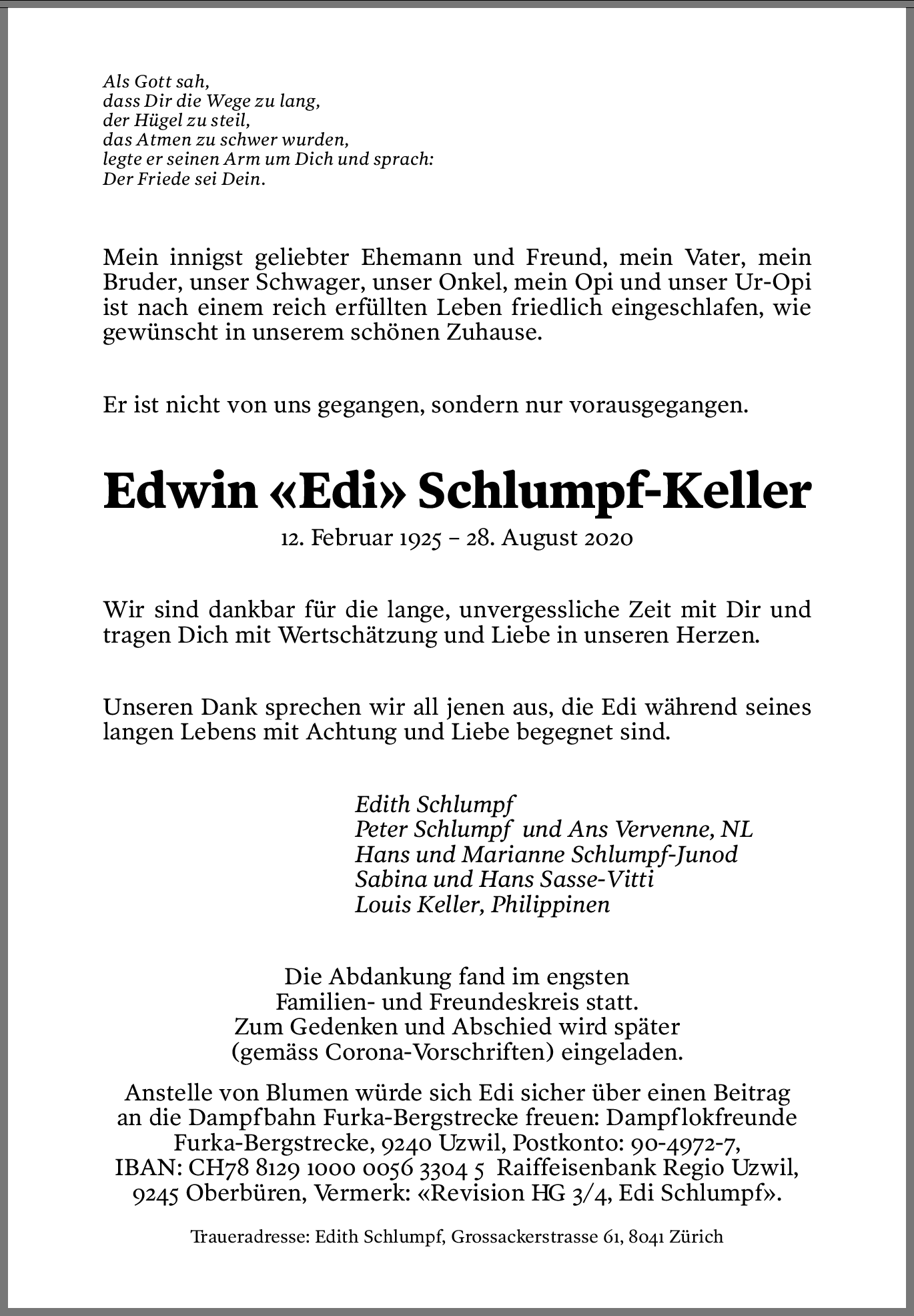 Als Gott sah,
dass Dir die Wege zu lang,
der Hügel zu steil,
das Atmen zu schwer wurden,
legte er seinen Arm um Dich und sprach:
Der Friede sei Dein.

Mein innigst geliebter Ehemann und Freund, mein Vater, mein Bruder, unser Schwager, unser Onkel, mein Opi und unser Ur-Opi ist nach einem reich erfüllten Leben friedlich eingeschlafen, wie gewünscht in unserem schönen Zuhause.

Er ist nicht von uns gegangen, sondern nur vorausgegangen.

Edwin «Edi» Schlumpf-Keller

12. Februar 1925 – 28. August 2020

Wir sind dankbar für die lange, unvergessliche Zeit mit Dir und tragen Dich mit Wertschätzung und Liebe in unseren Herzen.

Unseren Dank sprechen wir all jenen aus, die Edi während seines langen Lebens mit Achtung und Liebe begegnet sind.

Edith Schlumpf
Peter Schlumpf und Ans Vervenne, NL
Hans und Marianne Schlumpf-Junod
Sabina und Hans Sasse-Vitti
Louis Keller, Philippinen

Die Abdankung fand im engsten Familien- und Freundeskreis statt. Zum Gedenken und Abschied wird später (gemäss Corona-Vorschriften) eingeladen.

Anstelle von Blumen würde sich Edi sicher über einen Beitrag an die Dampfbahn Furka-Bergstrecke freuen: Dampflokfreunde Furka-Bergstrecke, 9240 Uzwil, Postkonto: 90-4972-7, IBAN: CH78 8129 1000 0056 3304 5 Raiffeisenbank Regio Uzwil, 9245 Oberbüren, Vermerk: «Revision HG 3/4, Edi Schlumpf».

Traueradresse: Edith Schlumpf, Grossackerstrasse 61, 8041 Zürich